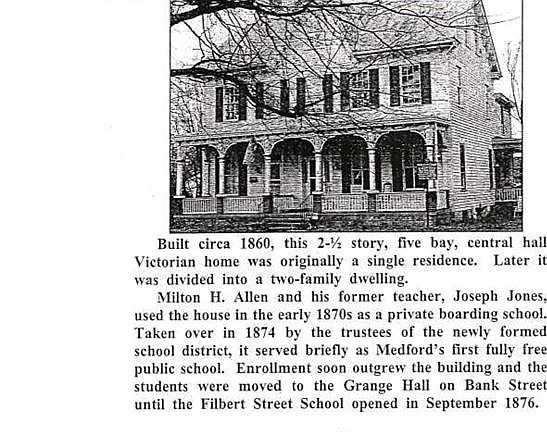 Built circa 1860, this 2-½ story, five bay, central hall Victorian home was originally a single residence. Later it was divided into a two-family dwelling.

Milton H. Allen and his former teacher, Joseph Jones, used the house in the early 1870s as a private boarding school. Taken over in 1874 by the trustees of the newly formed school district, it served briefly as Medford's first fully free public school. Enrollment soon outgrew the building and the students were moved to the Grange Hall on Bank Street until the Filbert Street School opened in September 1876.